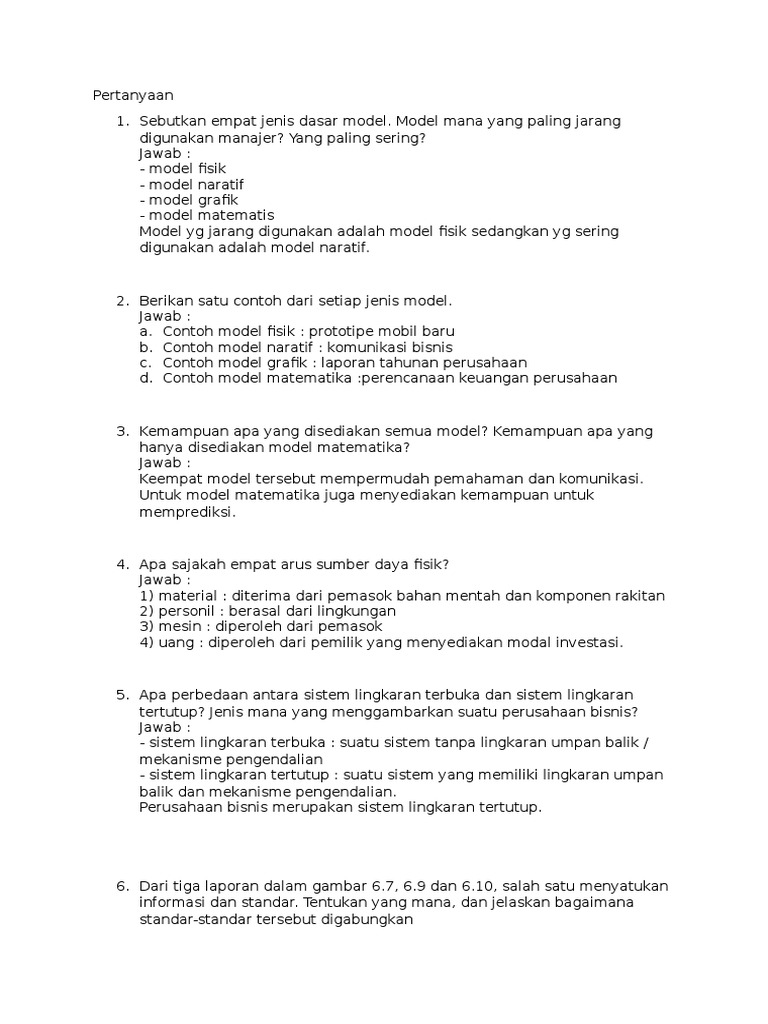 Pertanyaan

1. Sebutkan empat jenis dasar model. Model mana yang paling jarang digunakan manajer? Yang paling sering?
Jawab :
- model fisik
- model naratif
- model grafik
- model matematis
Model yg jarang digunakan adalah model fisik sedangkan yg sering digunakan adalah model naratif.

2. Berikan satu contoh dari setiap jenis model.
Jawab :
a. Contoh model fisik : prototipe mobil baru
b. Contoh model naratif : komunikasi bisnis
c. Contoh model grafik : laporan tahunan perusahaan
d. Contoh model matematika :perencanaan keuangan perusahaan

3. Kemampuan apa yang disediakan semua model? Kemampuan apa yang hanya disediakan model matematika?
Jawab :
Keempat model tersebut mempermudah pemahaman dan komunikasi. Untuk model matematika juga menyediakan kemampuan untuk memprediksi.

4. Apa sajakah empat arus sumber daya fisik?
Jawab :
1) material : diterima dari pemasok bahan mentah dan komponen rakitan
2) personil : berasal dari lingkungan
3) mesin : diperoleh dari pemasok
4) uang : diperoleh dari pemilik yang menyediakan modal investasi.

5. Apa perbedaan antara sistem lingkaran terbuka dan sistem lingkaran tertutup? Jenis mana yang menggambarkan suatu perusahaan bisnis?
Jawab :
- sistem lingkaran terbuka : suatu sistem tanpa lingkaran umpan balik / mekanisme pengendalian
- sistem lingkaran tertutup : suatu sistem yang memiliki lingkaran umpan balik dan mekanisme pengendalian.
Perusahaan bisnis merupakan sistem lingkaran tertutup.

6. Dari tiga laporan dalam gambar 6.7, 6.9 dan 6.10, salah satu menyatukan informasi dan standar. Tentukan yang mana, dan jelaskan bagaimana standar-standar tersebut digabungkan